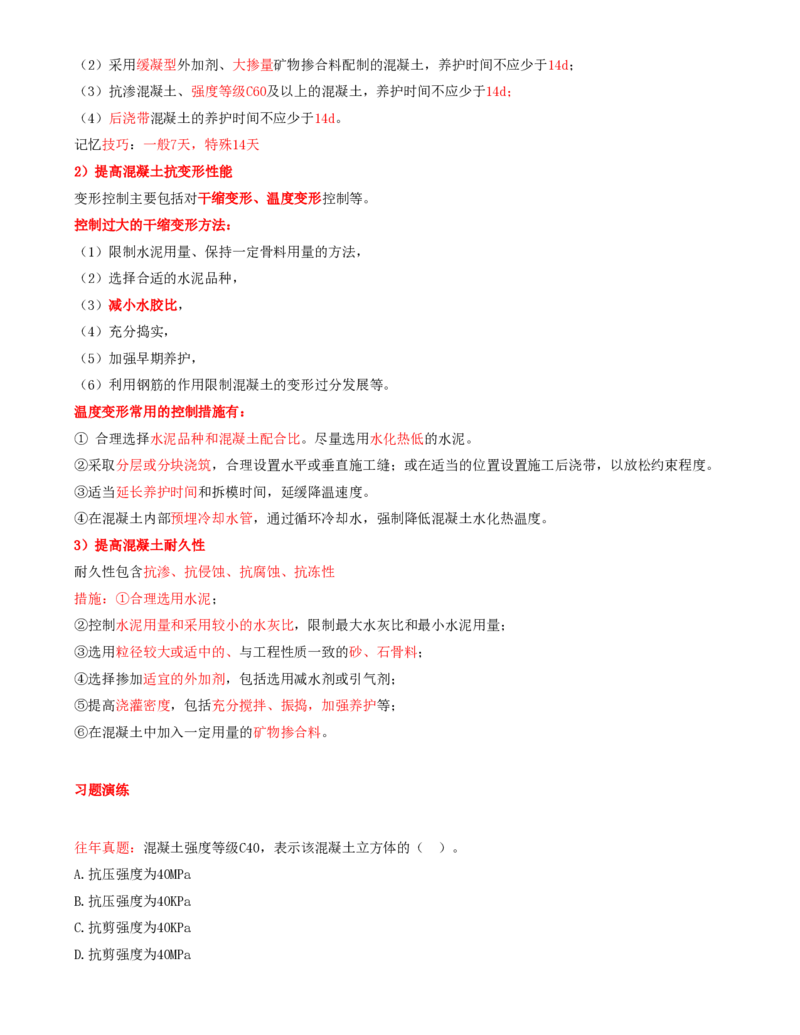 （2）采用缓凝型外加剂、大掺量矿物掺合料配制的混凝土，养护时间不应少于14d；
（3）抗渗混凝土、强度等级C60及以上的混凝土，养护时间不应少于14d；
（4）后浇带混凝土的养护时间不应少于14d。
记忆技巧：一般7天，特殊14天
2）提高混凝土抗变形性能
变形控制主要包括对干缩变形、温度变形控制等。
控制过大的干缩变形方法：
（1）限制水泥用量、保持一定骨料用量的方法，
（2）选择合适的水泥品种，
（3）减小水胶比，
（4）充分捣实，
（5）加强早期养护，
（6）利用钢筋的作用限制混凝土的变形过分发展等。
温度变形常用的控制措施有：
① 合理选择水泥品种和混凝土配合比。尽量选用水化热低的水泥。
②采取分层或分块浇筑，合理设置水平或垂直施工缝；或在适当的位置设置施工后浇带，以放松约束程度。
③适当延长养护时间和拆模时间，延缓降温速度。
④在混凝土内部预埋冷却水管，通过循环冷却水，强制降低混凝土水化热温度。
3）提高混凝土耐久性
耐久性包含抗渗、抗侵蚀、抗腐蚀、抗冻性
措施：①合理选用水泥；
②控制水泥用量和采用较小的水灰比，限制最大水灰比和最小水泥用量；
③选用粒径较大或适中的、与工程性质一致的砂、石骨料；
④选择掺加适宜的外加剂，包括选用减水剂或引气剂；
⑤提高浇灌密度，包括充分搅拌、振捣，加强养护等；
⑥在混凝土中加入一定用量的矿物掺合料。

习题演练

往年真题：混凝土强度等级C40，表示该混凝土立方体的（　）。
A.抗压强度为40MPa
B.抗压强度为40KPa
C.抗剪强度为40KPa
D.抗剪强度为40MPa